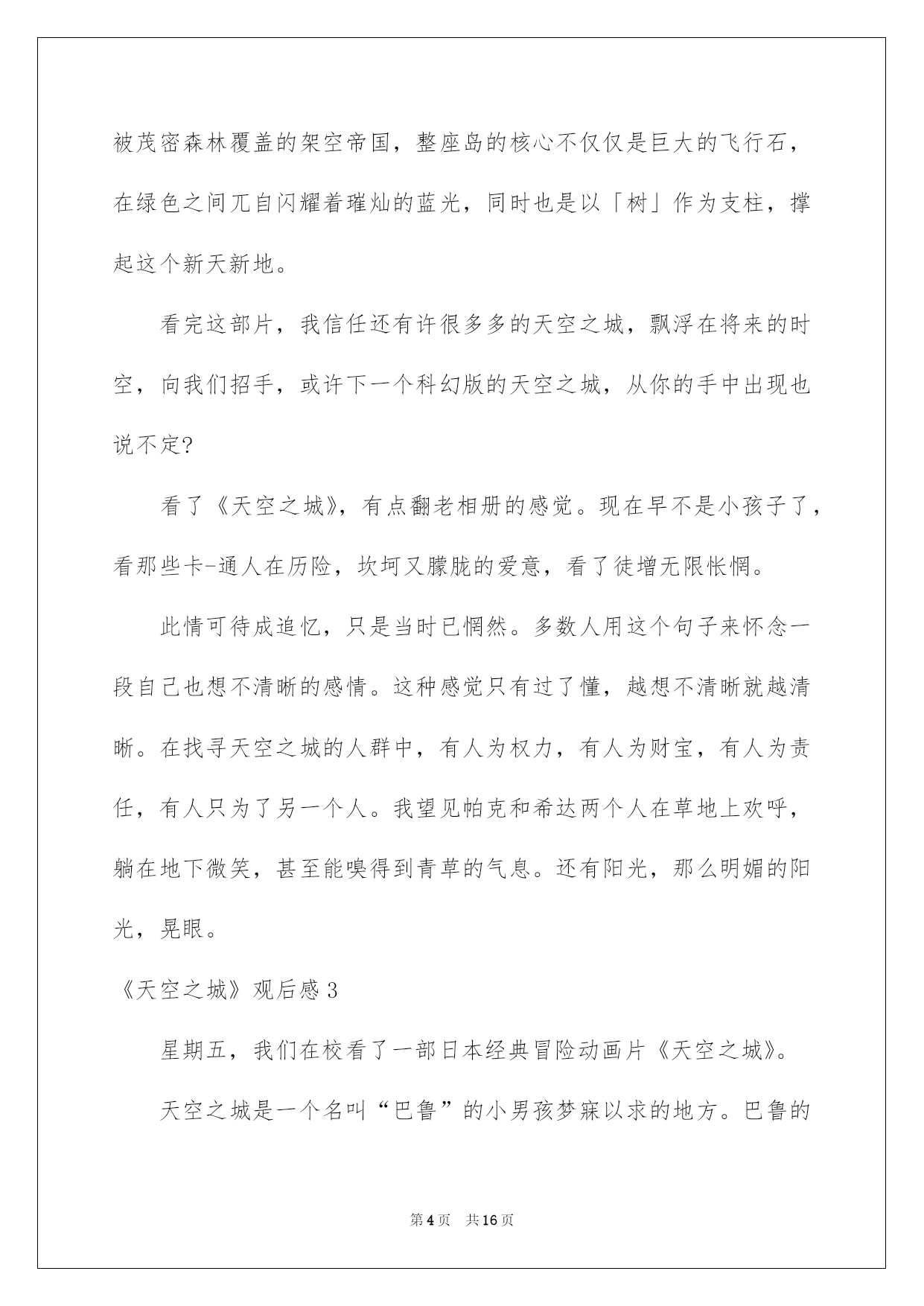 被茂密森林覆盖的架空帝国，整座岛的核心不仅仅是巨大的飞行石，在绿色之间兀自闪耀着璀灿的蓝光，同时也是以「树」作为支柱，撑起这个新天新地。

看完这部片，我信任还有许很多多的天空之城，飘浮在将来的时空，向我们招手，或许下一个科幻版的天空之城，从你的手中出现也说不定?

看了《天空之城》，有点翻老相册的感觉。现在早不是小孩子了，看那些卡-通人在历险，坎坷又朦胧的爱意，看了徒增无限怅惘。

此情可待成追忆，只是当时已惘然。多数人用这个句子来怀念一段自己也想不清晰的感情。这种感觉只有过了懂，越想不清晰就越清晰。在找寻天空之城的人群中，有人为权力，有人为财宝，有人为责任，有人只为了另一个人。我望见帕克和希达两个人在草地上欢呼，躺在地下微笑，甚至能嗅得到青草的气息。还有阳光，那么明媚的阳光，晃眼。

《天空之城》观后感3

星期五，我们在校看了一部日本经典冒险动画片《天空之城》。

天空之城是一个名叫“巴鲁”的小男孩梦寐以求的地方。巴鲁的

第4页 共16页